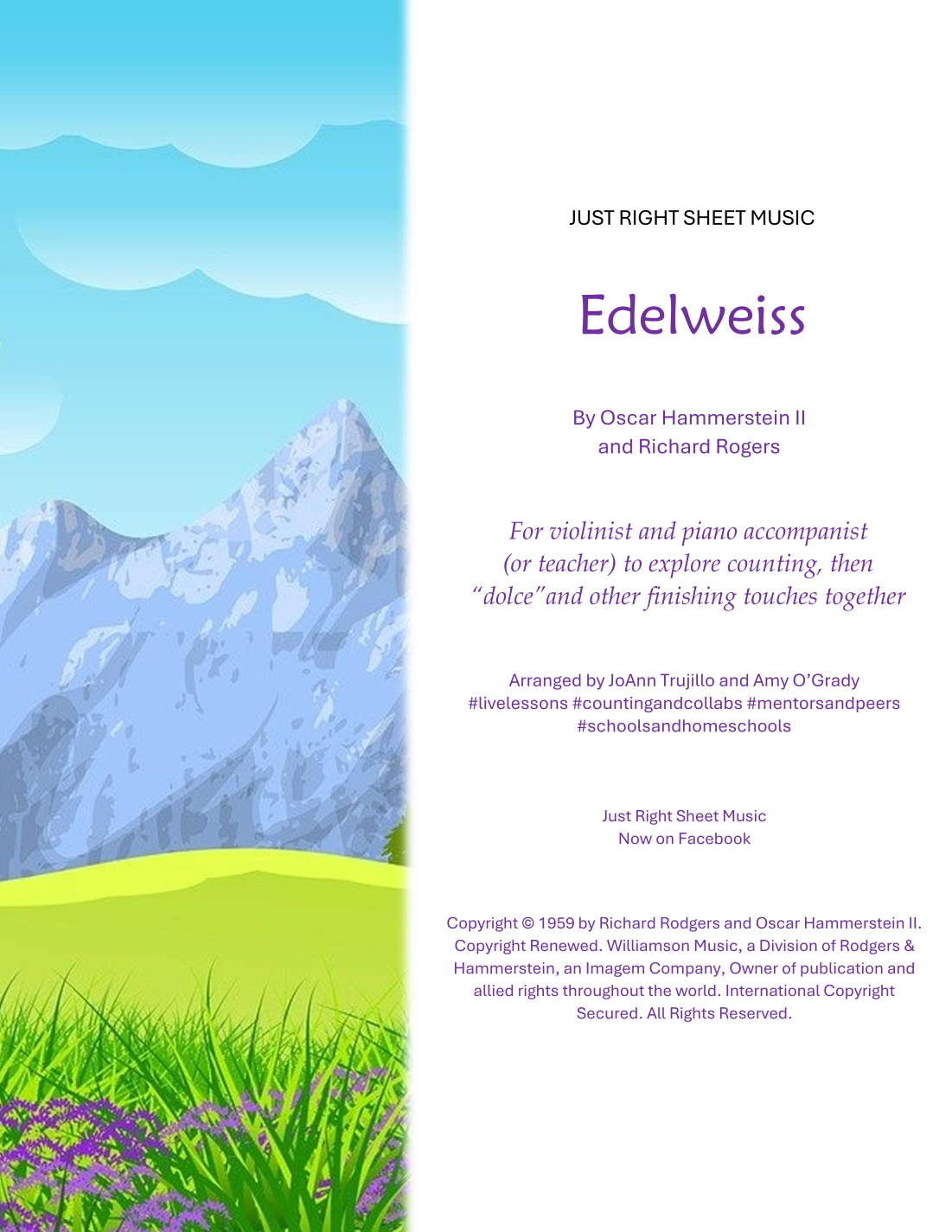 JUST RIGHT SHEET MUSIC

Edelweiss

By Oscar Hammerstein II
and Richard Rogers

For violinist and piano accompanist (or teacher) to explore counting, then "dolce"and other finishing touches together

Arranged by JoAnn Trujillo and Amy O'Grady
#livelessons #countingandcollabs #mentorsandpeers
#schoolsandhomeschools

Just Right Sheet Music
Now on Facebook

Copyright © 1959 by Richard Rodgers and Oscar Hammerstein II. Copyright Renewed. Williamson Music, a Division of Rodgers & Hammerstein, an Imagem Company, Owner of publication and allied rights throughout the world. International Copyright Secured. All Rights Reserved.